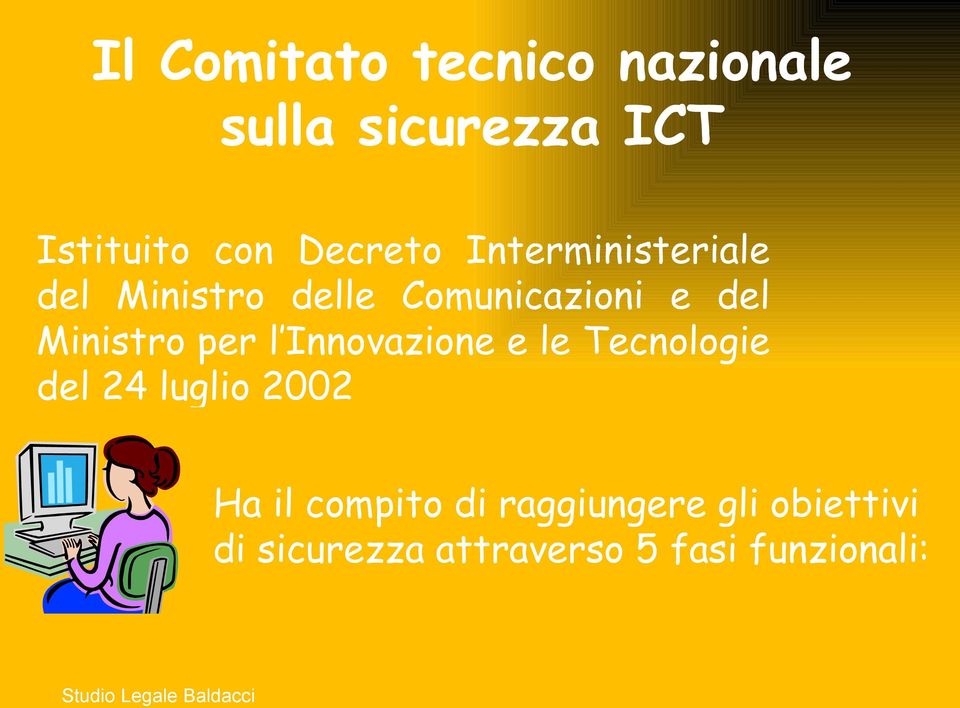 Il Comitato tecnico nazionale sulla sicurezza ICT

Istituito con Decreto Interministeriale del Ministro delle Comunicazioni e del Ministro per l'Innovazione e le Tecnologie del 24 luglio 2002

Ha il compito di raggiungere gli obiettivi di sicurezza attraverso 5 fasi funzionali:

Studio Legale Baldacci